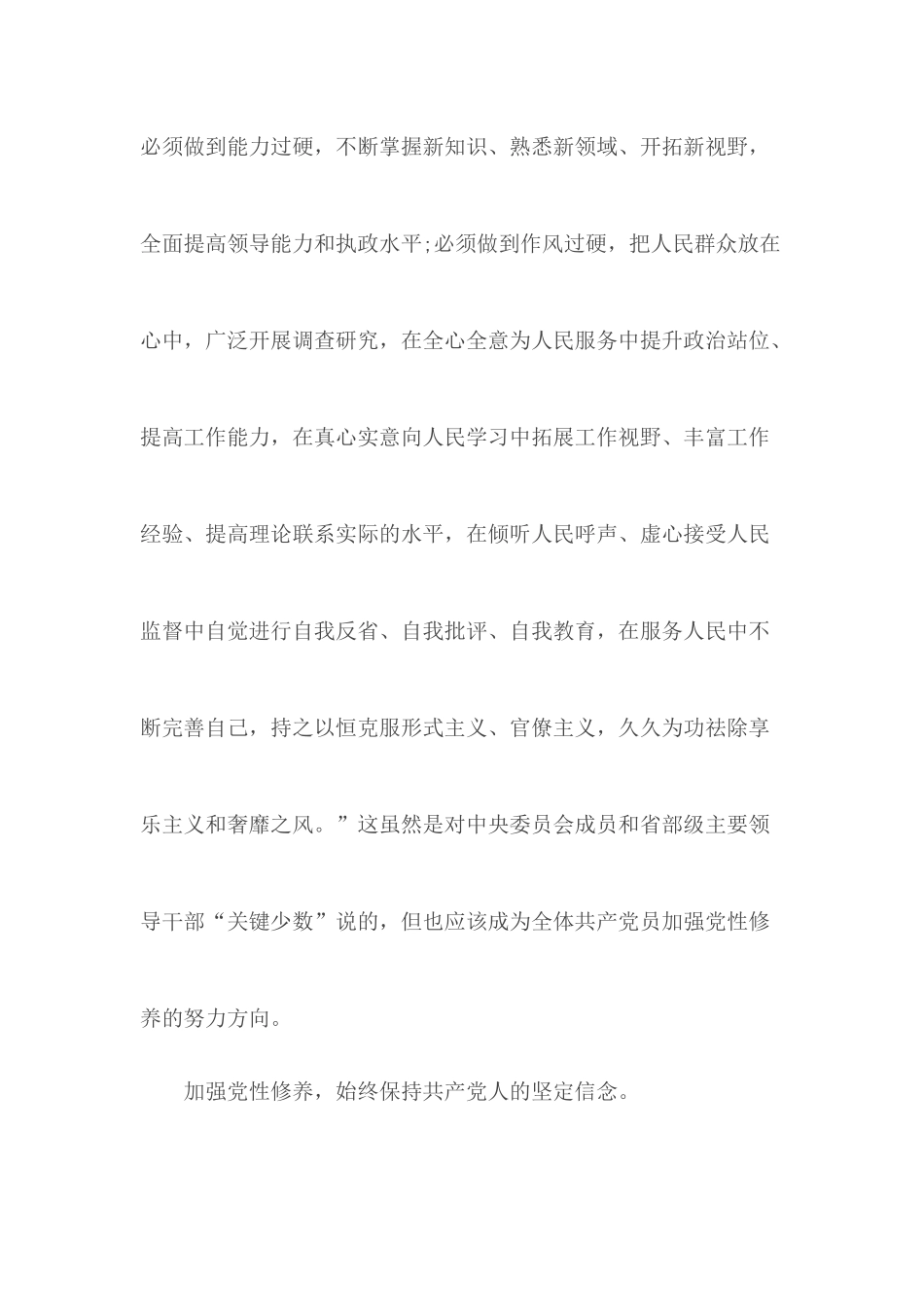 必须做到能力过硬，不断掌握新知识、熟悉新领域、开拓新视野，全面提高领导能力和执政水平;必须做到作风过硬，把人民群众放在心中，广泛开展调查研究，在全心全意为人民服务中提升政治站位、提高工作能力，在真心实意向人民学习中拓展工作视野、丰富工作经验、提高理论联系实际的水平，在倾听人民呼声、虚心接受人民监督中自觉进行自我反省、自我批评、自我教育，在服务人民中不断完善自己，持之以恒克服形式主义、官僚主义，久久为功祛除享乐主义和奢靡之风。”这虽然是对中央委员会成员和省部级主要领导干部“关键少数”说的，但也应该成为全体共产党员加强党性修养的努力方向。

加强党性修养，始终保持共产党人的坚定信念。